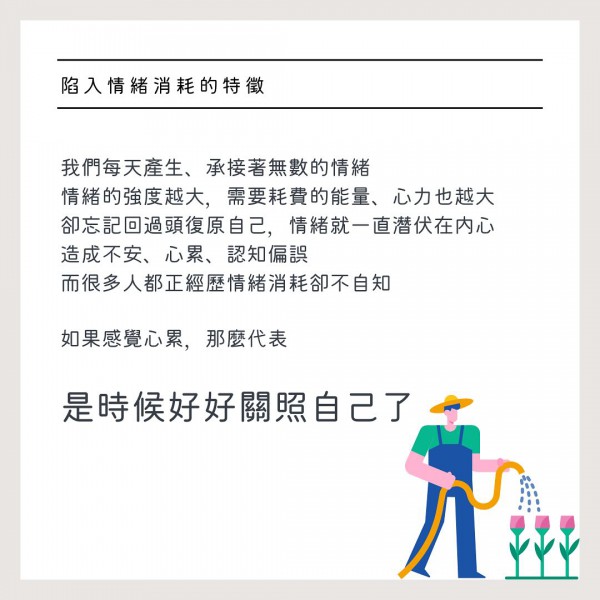 陷入情緒消耗的特徵

我們每天產生、承接著無數的情緒
情緒的強度越大，需要耗費的能量、心力也越大
卻忘記回過頭復原自己，情緒就一直潛伏在內心
造成不安、心累、認知偏誤
而很多人都正經歷情緒消耗卻不自知

如果感覺心累，那麼代表

是時候好好關照自己了